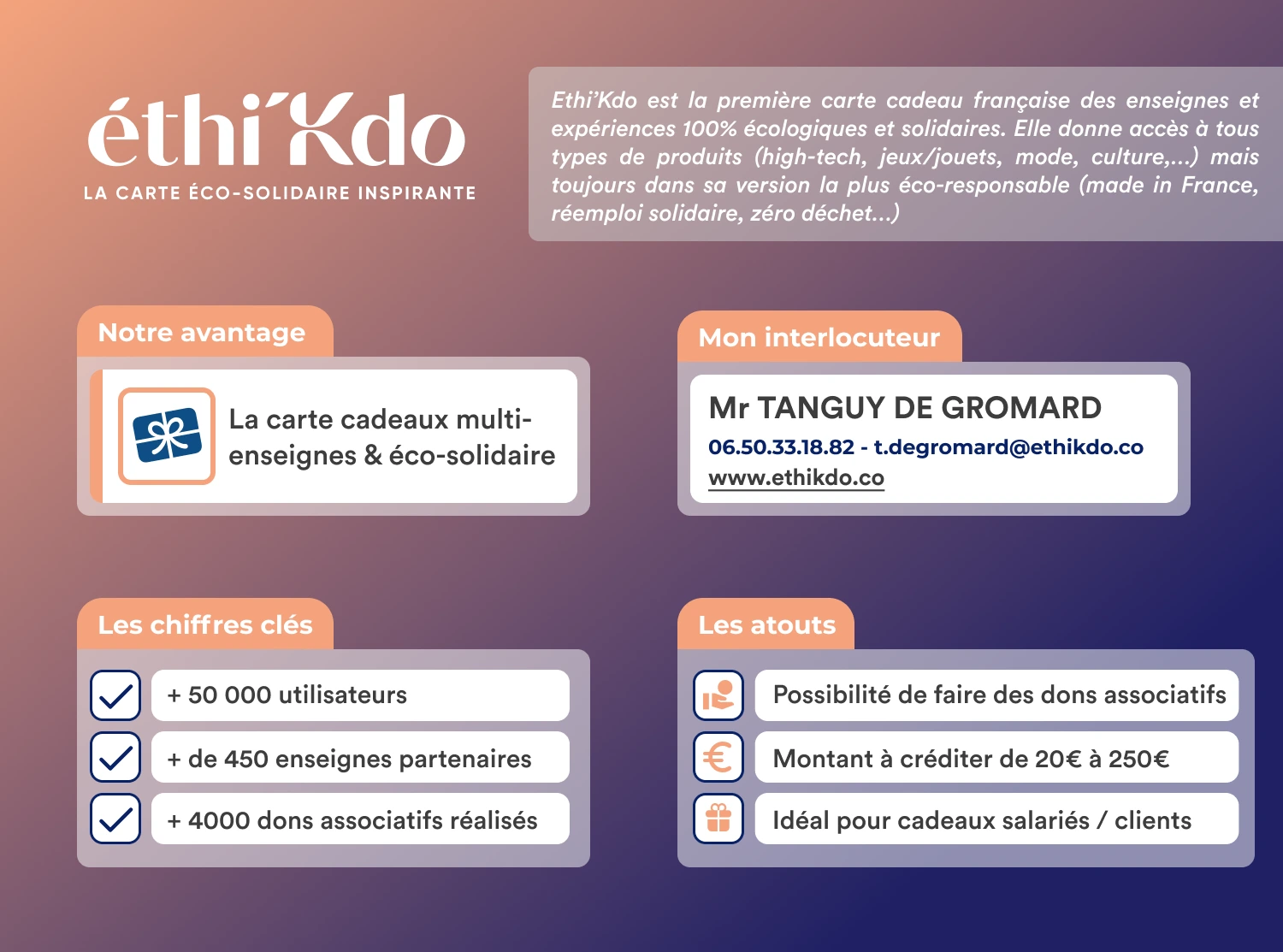 éthi'Kdo
LA CARTE ÉCO-SOLIDAIRE INSPIRANTE

Ethi'Kdo est la première carte cadeau française des enseignes et expériences 100% écologiques et solidaires. Elle donne accès à tous types de produits (high-tech, jeux/jouets, mode, culture,...) mais toujours dans sa version la plus éco-responsable (made in France, réemploi solidaire, zéro déchet...)

Notre avantage

La carte cadeaux multi-enseignes & éco-solidaire

Mon interlocuteur

Mr TANGUY DE GROMARD
06.50.33.18.82 - t.degromard@ethikdo.co
www.ethikdo.co

Les chiffres clés

+ 50 000 utilisateurs
+ de 450 enseignes partenaires
+ 4000 dons associatifs réalisés

Les atouts

Possibilité de faire des dons associatifs
Montant à créditer de 20€ à 250€
Idéal pour cadeaux salariés / clients